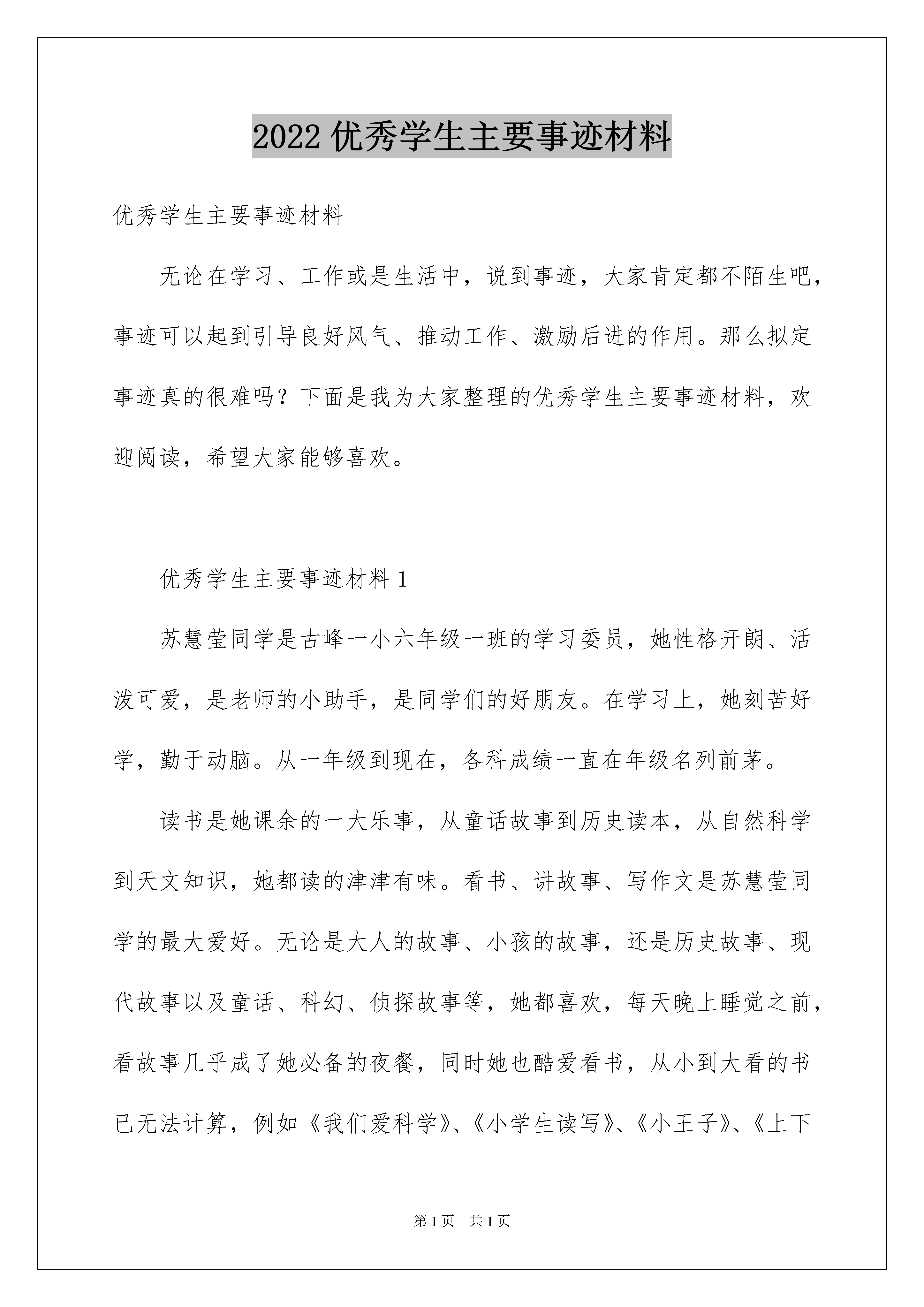 2022 优秀学生主要事迹材料

优秀学生主要事迹材料

无论在学习、工作或是生活中，说到事迹，大家肯定都不陌生吧，事迹可以起到引导良好风气、推动工作、激励后进的作用。那么拟定事迹真的很难吗？下面是我为大家整理的优秀学生主要事迹材料，欢迎阅读，希望大家能够喜欢。

优秀学生主要事迹材料 1

苏慧莹同学是古峰一小六年级一班的学习委员，她性格开朗、活泼可爱，是老师的小助手，是同学们的好朋友。在学习上，她刻苦好学，勤于动脑。从一年级到现在，各科成绩一直在年级名列前茅。

读书是她课余的一大乐事，从童话故事到历史读本，从自然科学到天文知识，她都读的津津有味。看书、讲故事、写作文是苏慧莹同学的最大爱好。无论是大人的故事、小孩的故事，还是历史故事、现代故事以及童话、科幻、侦探故事等，她都喜欢，每天晚上睡觉之前，看故事几乎成了她必备的夜餐，同时她也酷爱看书，从小到大看的书已无法计算，例如《我们爱科学》、《小学生读写》、《小王子》、《上下

第 1 页 共 1 页